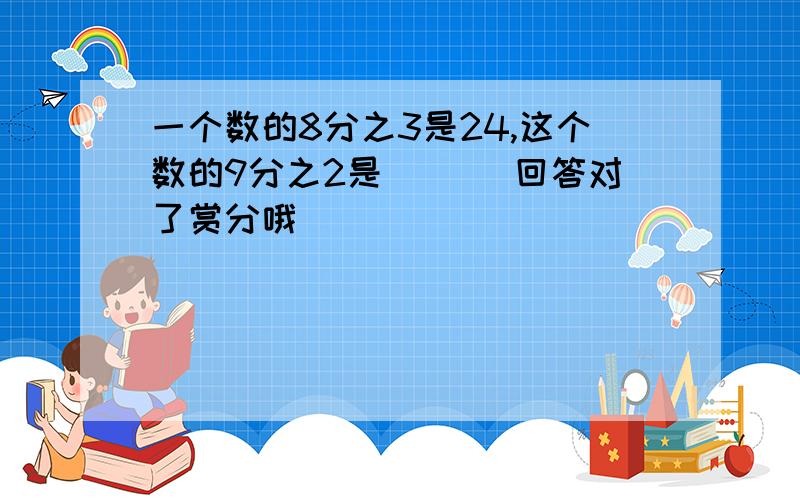 一个数的8分之3是24,这个数的9分之2是（　　）回答对了赏分哦